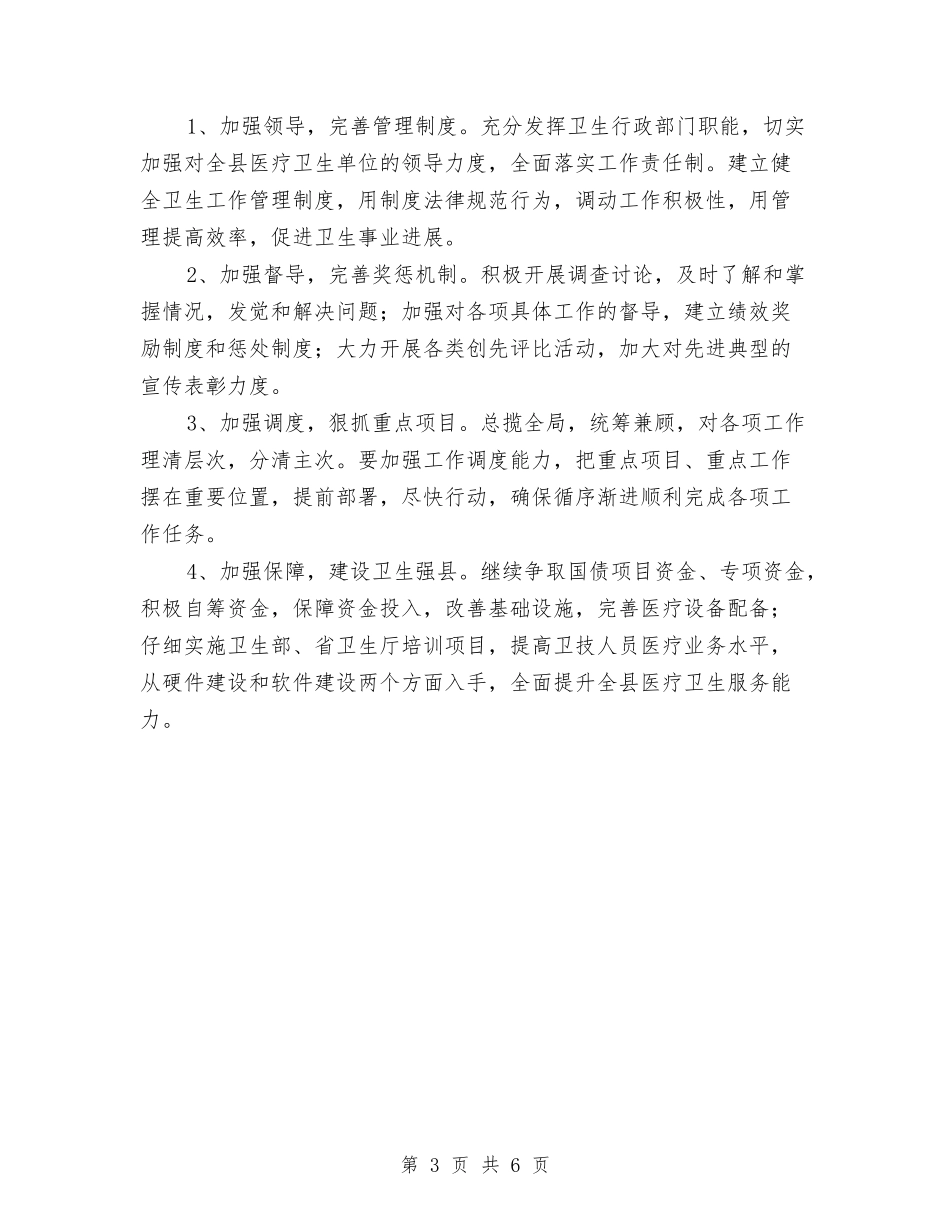 1、加强领导，完善管理制度。充分发挥卫生行政部门职能，切实加强对全县医疗卫生单位的领导力度，全面落实工作责任制。建立健全卫生工作管理制度，用制度法律规范行为，调动工作积极性，用管理提高效率，促进卫生事业进展。

2、加强督导，完善奖惩机制。积极开展调查讨论，及时了解和掌握情况，发觉和解决问题；加强对各项具体工作的督导，建立绩效奖励制度和惩处制度；大力开展各类创先评比活动，加大对先进典型的宣传表彰力度。

3、加强调度，狠抓重点项目。总揽全局，统筹兼顾，对各项工作理清层次，分清主次。要加强工作调度能力，把重点项目、重点工作摆在重要位置，提前部署，尽快行动，确保循序渐进顺利完成各项工作任务。

4、加强保障，建设卫生强县。继续争取国债项目资金、专项资金，积极自筹资金，保障资金投入，改善基础设施，完善医疗设备配备；仔细实施卫生部、省卫生厅培训项目，提高卫技人员医疗业务水平，从硬件建设和软件建设两个方面入手，全面提升全县医疗卫生服务能力。

第 3 页 共 6 页